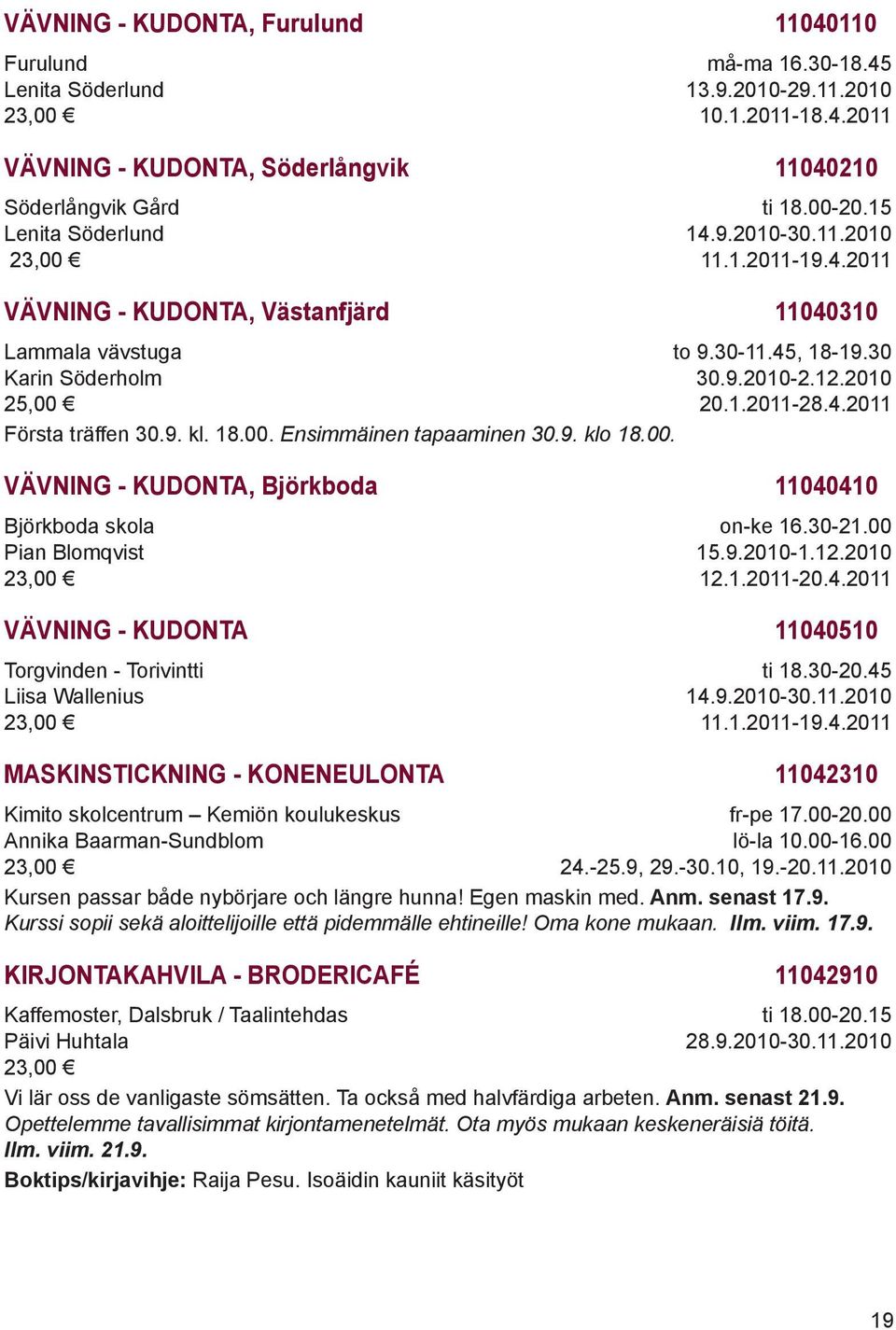 VÄVNING - KUDONTA, Furulund 11040110

Furulund må-ma 16.30-18.45
Lenita Söderlund 13.9.2010-29.11.2010
23,00 € 10.1.2011-18.4.2011

VÄVNING - KUDONTA, Söderlångvik 11040210

Söderlångvik Gård ti 18.00-20.15
Lenita Söderlund 14.9.2010-30.11.2010
23,00 € 11.1.2011-19.4.2011

VÄVNING - KUDONTA, Västanfjärd 11040310

Lammala vävstuga to 9.30-11.45, 18-19.30
Karin Söderholm 30.9.2010-2.12.2010
25,00 € 20.1.2011-28.4.2011
Första träffen 30.9. kl. 18.00. Ensimmäinen tapaaminen 30.9. klo 18.00.

VÄVNING - KUDONTA, Björkboda 11040410

Björkboda skola on-ke 16.30-21.00
Pian Blomqvist 15.9.2010-1.12.2010
23,00 € 12.1.2011-20.4.2011

VÄVNING - KUDONTA 11040510

Torgvinden - Torivintti ti 18.30-20.45
Liisa Wallenius 14.9.2010-30.11.2010
23,00 € 11.1.2011-19.4.2011

MASKINSTICKNING - KONENEULONTA 11042310

Kimito skolcentrum – Kemiön koulukeskus fr-pe 17.00-20.00
Annika Baarman-Sundblom lö-la 10.00-16.00
23,00 € 24.-25.9, 29.-30.10, 19.-20.11.2010
Kursen passar både nybörjare och längre hunna! Egen maskin med. Anm. senast 17.9.
Kurssi sopii sekä aloittelijoille että pidemmälle ehtineille! Oma kone mukaan. Ilm. viim. 17.9.

KIRJONTAKAHVILA - BRODERICAFÉ 11042910

Kaffemoster, Dalsbruk / Taalintehdas ti 18.00-20.15
Päivi Huhtala 28.9.2010-30.11.2010
23,00 €
Vi lär oss de vanligaste sömsätten. Ta också med halvfärdiga arbeten. Anm. senast 21.9.
Opettelemme tavallisimmat kirjontamenetelmät. Ota myös mukaan keskeneräisiä töitä. Ilm. viim. 21.9.
Boktips/kirjavihje: Raija Pesu. Isoäidin kauniit käsityöt

19